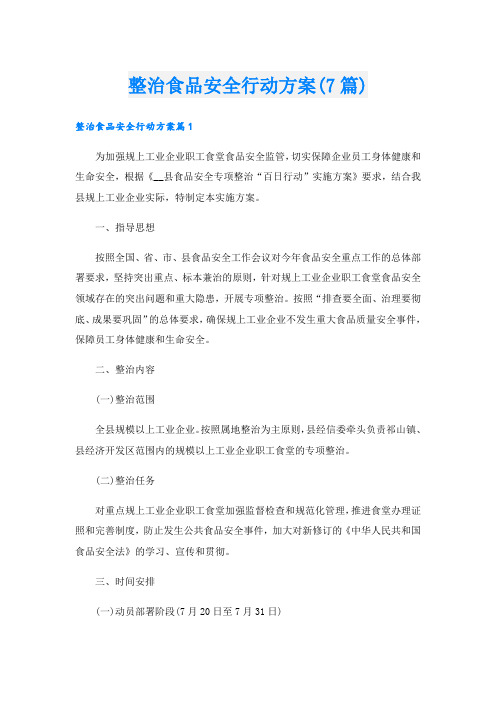 整治食品安全行动方案(7篇)

整治食品安全行动方案篇1

为加强规上工业企业职工食堂食品安全监管，切实保障企业员工身体健康和生命安全，根据《__县食品安全专项整治“百日行动”实施方案》要求，结合我县规上工业企业实际，特制定本实施方案。

一、指导思想

按照全国、省、市、县食品安全工作会议对今年食品安全重点工作的总体部署要求，坚持突出重点、标本兼治的原则，针对规上工业企业职工食堂食品安全领域存在的突出问题和重大隐患，开展专项整治。按照“排查要全面、治理要彻底、成果要巩固”的总体要求，确保规上工业企业不发生重大食品质量安全事件，保障员工身体健康和生命安全。

二、整治内容

(一)整治范围

全县规模以上工业企业。按照属地整治为主原则，县经信委牵头负责祁山镇、县经济开发区范围内的规模以上工业企业职工食堂的专项整治。

(二)整治任务

对重点规上工业企业职工食堂加强监督检查和规范化管理，推进食堂办理证照和完善制度，防止发生公共食品安全事件，加大对新修订的《中华人民共和国食品安全法》的学习、宣传和贯彻。

三、时间安排

(一)动员部署阶段(7月20日至7月31日)